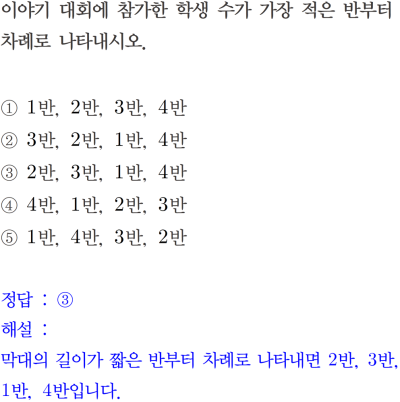 이야기 대회에 참가한 학생 수가 가장 적은 반부터 차례로 나타내시오.

① 1반, 2반, 3반, 4반
② 3반, 2반, 1반, 4반
③ 2반, 3반, 1반, 4반
④ 4반, 1반, 2반, 3반
⑤ 1반, 4반, 3반, 2반

정답 : ③
해설 :
막대의 길이가 짧은 반부터 차례로 나타내면 2반, 3반, 1반, 4반입니다.